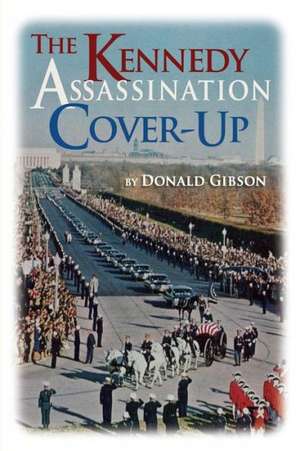 THE KENNEDY ASSASSINATION COVER-UP

BY DONALD GIBSON